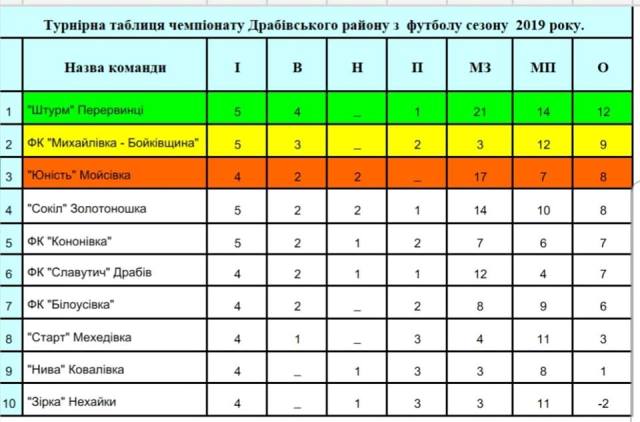 Турнірна таблиця чемпіонату Драбівського району з футболу сезону 2019 року.

| | Назва команди | І | В | Н | П | МЗ | МП | О |
|---|---|---|---|---|---|---|---|---|
| 1 | "Штурм" Перервинці | 5 | 4 | _ | 1 | 21 | 14 | 12 |
| 2 | ФК "Михайлівка - Бойківщина" | 5 | 3 | _ | 2 | 3 | 12 | 9 |
| 3 | "Юність" Мойсівка | 4 | 2 | 2 | _ | 17 | 7 | 8 |
| 4 | "Сокіл" Золотоношка | 5 | 2 | 2 | 1 | 14 | 10 | 8 |
| 5 | ФК "Кононівка" | 5 | 2 | 1 | 2 | 7 | 6 | 7 |
| 6 | ФК "Славутич" Драбів | 4 | 2 | 1 | 1 | 12 | 4 | 7 |
| 7 | ФК "Білоусівка" | 4 | 2 | _ | 2 | 8 | 9 | 6 |
| 8 | "Старт" Мехедівка | 4 | 1 | _ | 3 | 4 | 11 | 3 |
| 9 | "Нива" Ковалівка | 4 | _ | 1 | 3 | 3 | 8 | 1 |
| 10 | "Зірка" Нехайки | 4 | _ | 1 | 3 | 3 | 11 | -2 |